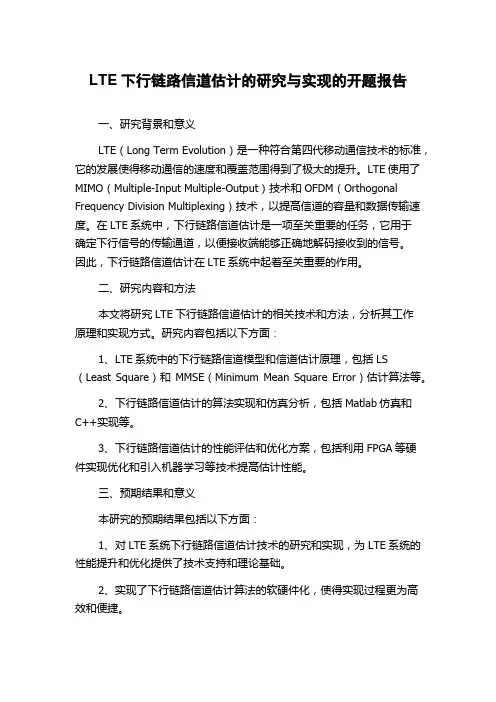 LTE 下行链路信道估计的研究与实现的开题报告

一、研究背景和意义

LTE（Long Term Evolution）是一种符合第四代移动通信技术的标准，它的发展使得移动通信的速度和覆盖范围得到了极大的提升。LTE 使用了 MIMO（Multiple-Input Multiple-Output）技术和 OFDM（Orthogonal Frequency Division Multiplexing）技术，以提高信道的容量和数据传输速度。在 LTE 系统中，下行链路信道估计是一项至关重要的任务，它用于确定下行信号的传输通道，以便接收端能够正确地解码接收到的信号。因此，下行链路信道估计在 LTE 系统中起着至关重要的作用。

二、研究内容和方法

本文将研究 LTE 下行链路信道估计的相关技术和方法，分析其工作原理和实现方式。研究内容包括以下方面：

1、LTE 系统中的下行链路信道模型和信道估计原理，包括 LS（Least Square）和 MMSE（Minimum Mean Square Error）估计算法等。

2、下行链路信道估计的算法实现和仿真分析，包括 Matlab 仿真和 C++实现等。

3、下行链路信道估计的性能评估和优化方案，包括利用 FPGA 等硬件实现优化和引入机器学习等技术提高估计性能。

三、预期结果和意义

本研究的预期结果包括以下方面：

1、对 LTE 系统下行链路信道估计技术的研究和实现，为 LTE 系统的性能提升和优化提供了技术支持和理论基础。

2、实现了下行链路信道估计算法的软硬件化，使得实现过程更为高效和便捷。